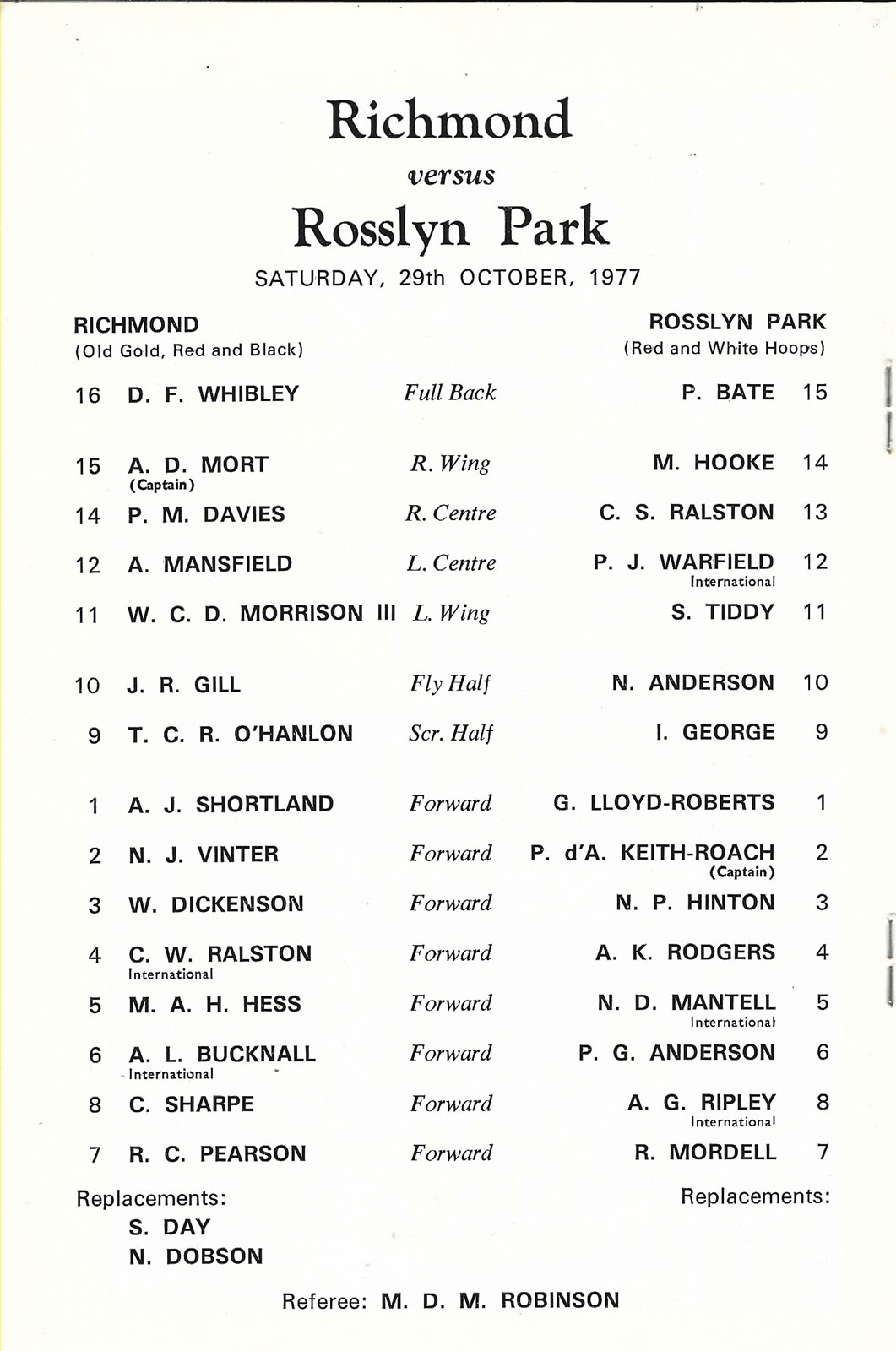 Richmond
versus
Rosslyn Park
SATURDAY, 29th OCTOBER, 1977

| RICHMOND (Old Gold, Red and Black) | | | ROSSLYN PARK (Red and White Hoops) | |
|---|---|---|---|---|
| 16 | D. F. WHIBLEY | Full Back | P. BATE | 15 |
| 15 | A. D. MORT (Captain) | R. Wing | M. HOOKE | 14 |
| 14 | P. M. DAVIES | R. Centre | C. S. RALSTON | 13 |
| 12 | A. MANSFIELD | L. Centre | P. J. WARFIELD International | 12 |
| 11 | W. C. D. MORRISON III | L. Wing | S. TIDDY | 11 |
| 10 | J. R. GILL | Fly Half | N. ANDERSON | 10 |
| 9 | T. C. R. O'HANLON | Scr. Half | I. GEORGE | 9 |
| 1 | A. J. SHORTLAND | Forward | G. LLOYD-ROBERTS | 1 |
| 2 | N. J. VINTER | Forward | P. d'A. KEITH-ROACH (Captain) | 2 |
| 3 | W. DICKENSON | Forward | N. P. HINTON | 3 |
| 4 | C. W. RALSTON International | Forward | A. K. RODGERS | 4 |
| 5 | M. A. H. HESS | Forward | N. D. MANTELL International | 5 |
| 6 | A. L. BUCKNALL International | Forward | P. G. ANDERSON | 6 |
| 8 | C. SHARPE | Forward | A. G. RIPLEY International | 8 |
| 7 | R. C. PEARSON | Forward | R. MORDELL | 7 |

Replacements:
S. DAY
N. DOBSON

Replacements:

Referee: M. D. M. ROBINSON